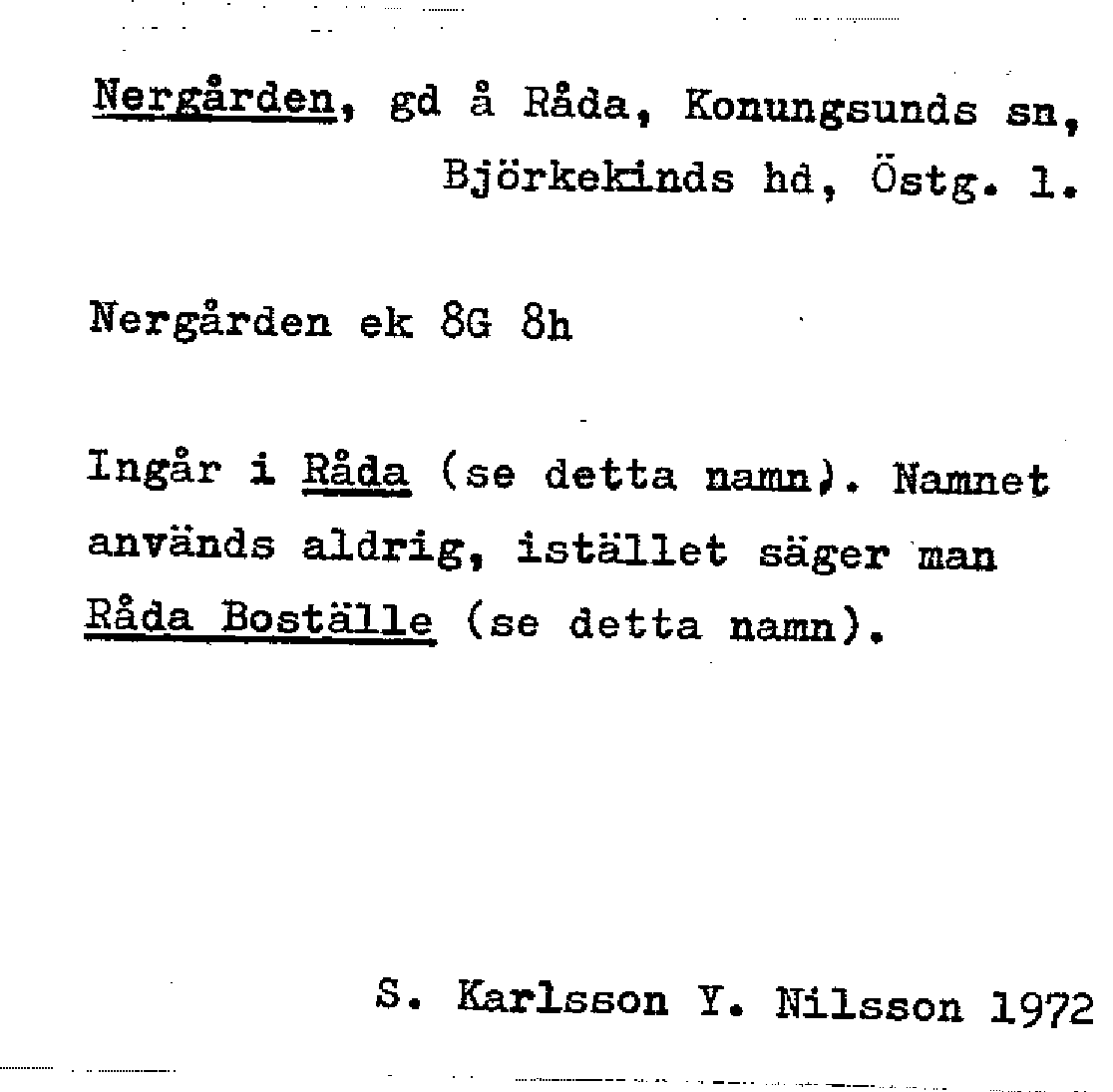 Nergården, gd å Råda, Konungsunds sn, Björkekinds hd, Östg. l.

Nergården ek 8G 8h

Ingår i Råda (se detta namn). Namnet används aldrig, istället säger man Råda Boställe (se detta namn).

S. Karlsson Y. Nilsson 1972